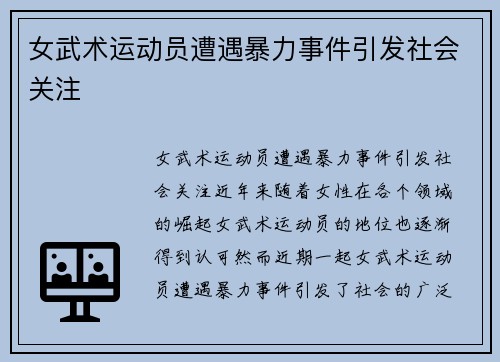 女武术运动员遭遇暴力事件引发社会关注

女武术运动员遭遇暴力事件引发社会关注近年来随着女性在各个领域的崛起女武术运动员的地位也逐渐得到认可然而近期一起女武术运动员遭遇暴力事件引发了社会的广泛